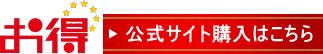 お得

▶ 公式サイト購入はこちら